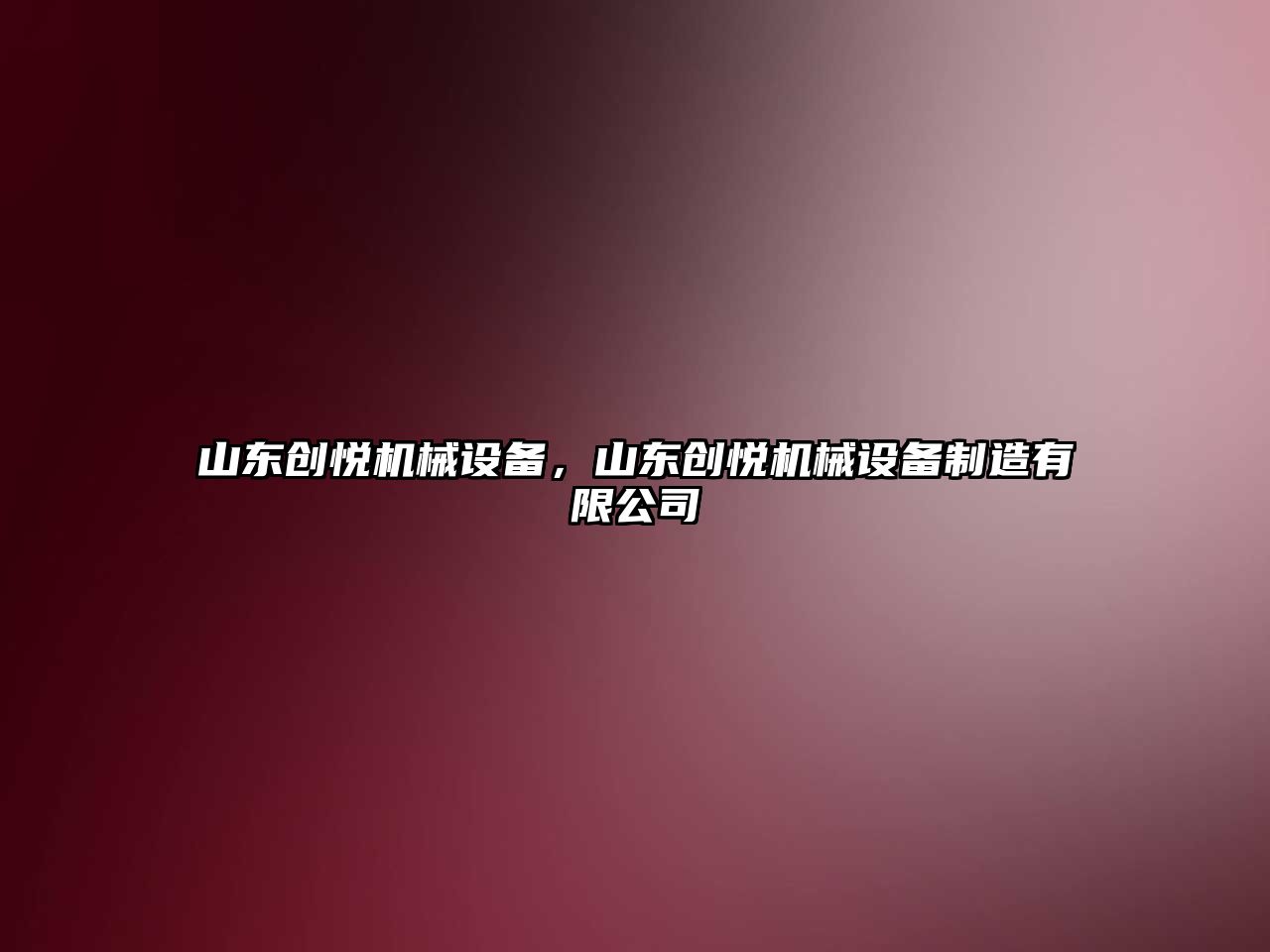 山东创悦机械设备，山东创悦机械设备制造有限公司